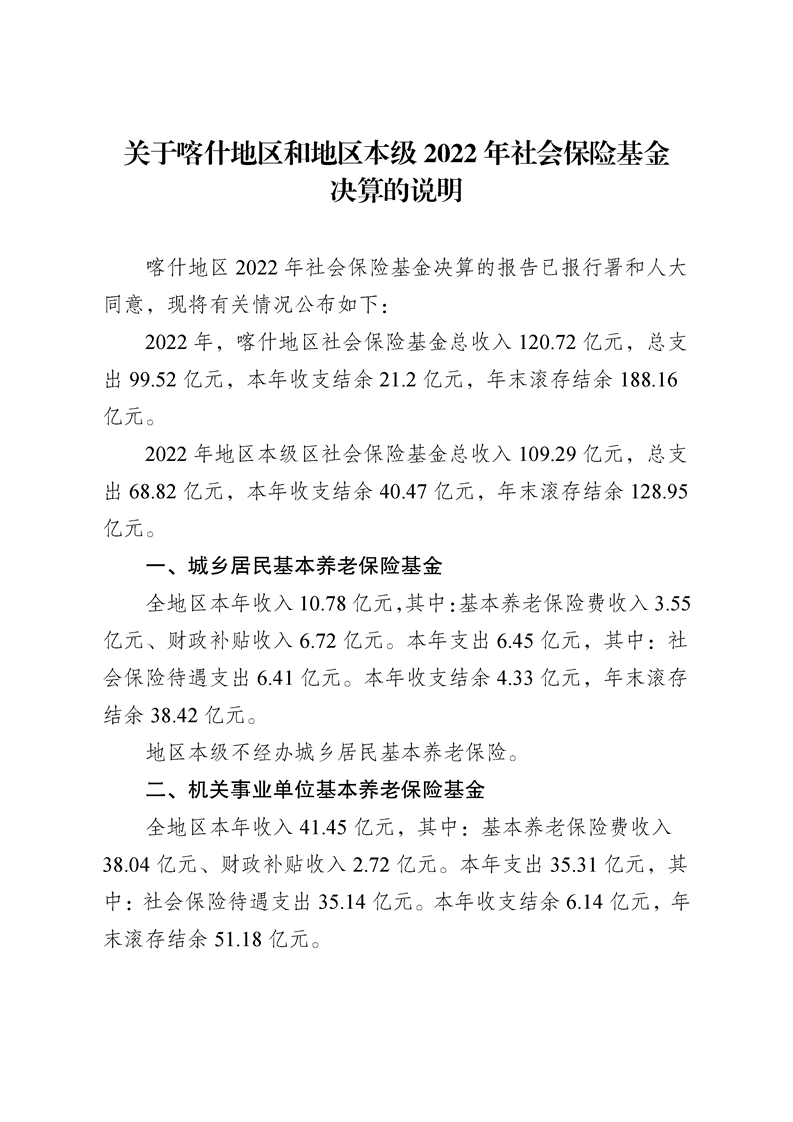 关于喀什地区和地区本级 2022 年社会保险基金决算的说明

喀什地区 2022 年社会保险基金决算的报告已报行署和人大同意，现将有关情况公布如下：

2022 年，喀什地区社会保险基金总收入 120.72 亿元，总支出 99.52 亿元，本年收支结余 21.2 亿元，年末滚存结余 188.16 亿元。

2022 年地区本级区社会保险基金总收入 109.29 亿元，总支出 68.82 亿元，本年收支结余 40.47 亿元，年末滚存结余 128.95 亿元。

一、城乡居民基本养老保险基金

全地区本年收入 10.78 亿元，其中：基本养老保险费收入 3.55 亿元、财政补贴收入 6.72 亿元。本年支出 6.45 亿元，其中：社会保险待遇支出 6.41 亿元。本年收支结余 4.33 亿元，年末滚存结余 38.42 亿元。

地区本级不经办城乡居民基本养老保险。

二、机关事业单位基本养老保险基金

全地区本年收入 41.45 亿元，其中：基本养老保险费收入 38.04 亿元、财政补贴收入 2.72 亿元。本年支出 35.31 亿元，其中：社会保险待遇支出 35.14 亿元。本年收支结余 6.14 亿元，年末滚存结余 51.18 亿元。